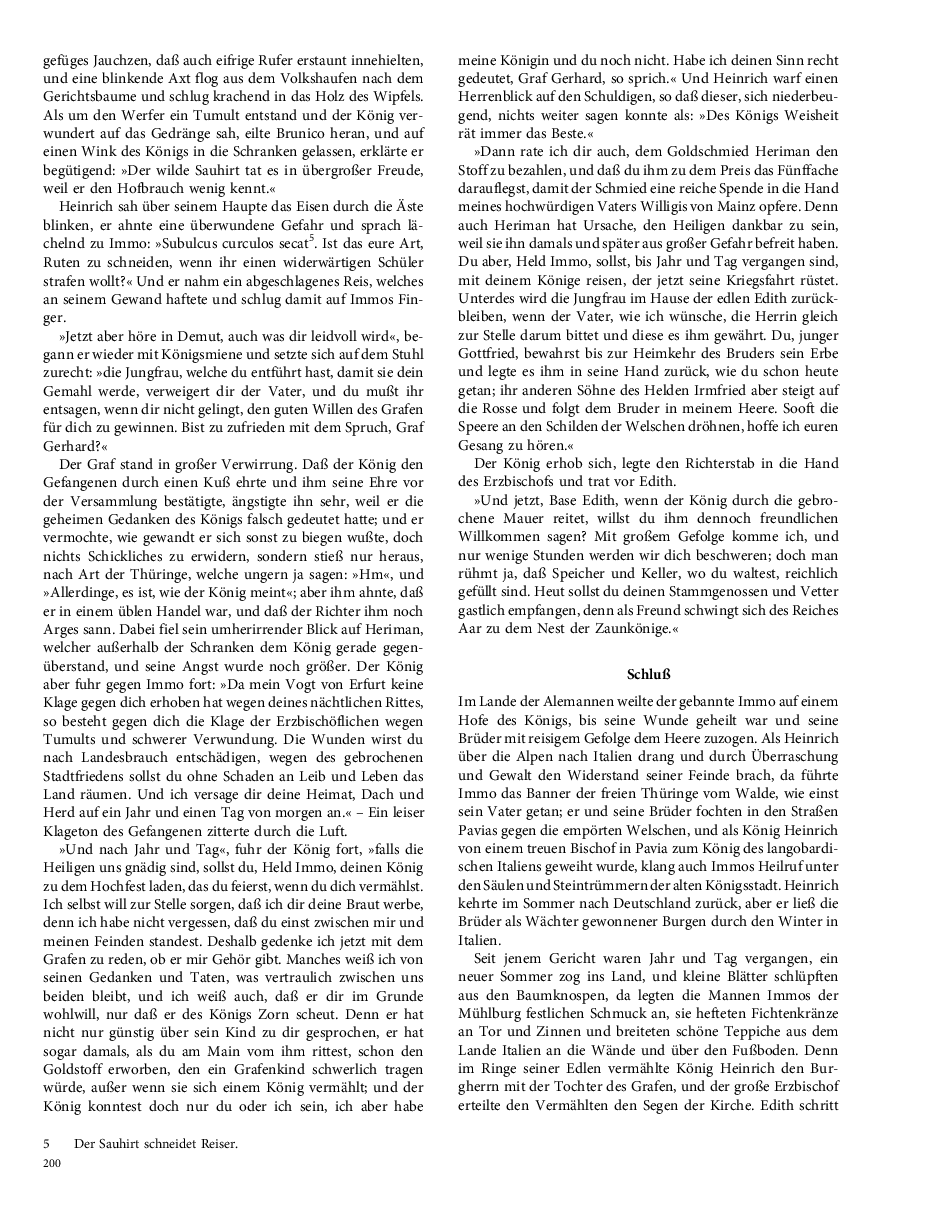 gefüges Jauchzen, daß auch eifrige Rufer erstaunt innehielten, und eine blinkende Axt flog aus dem Volkshaufen nach dem Gerichtsbaume und schlug krachend in das Holz des Wipfels. Als um den Werfer ein Tumult entstand und der König verwundert auf das Gedränge sah, eilte Brunico heran, und auf einen Wink des Königs in die Schranken gelassen, erklärte er begütigend: »Der wilde Sauhirt tat es in übergroßer Freude, weil er den Hofbrauch wenig kennt.«

Heinrich sah über seinem Haupte das Eisen durch die Äste blinken, er ahnte eine überwundene Gefahr und sprach lächelnd zu Immo: »Subulcus curculos secat$^5$. Ist das eure Art, Ruten zu schneiden, wenn ihr einen widerwärtigen Schüler strafen wollt?« Und er nahm ein abgeschlagenes Reis, welches an seinem Gewand haftete und schlug damit auf Immos Finger.

»Jetzt aber höre in Demut, auch was dir leidvoll wird«, begann er wieder mit Königsmiene und setzte sich auf dem Stuhl zurecht: »die Jungfrau, welche du entführt hast, damit sie dein Gemahl werde, verweigert dir der Vater, und du mußt ihr entsagen, wenn dir nicht gelingt, den guten Willen des Grafen für dich zu gewinnen. Bist zu zufrieden mit dem Spruch, Graf Gerhard?«

Der Graf stand in großer Verwirrung. Daß der König den Gefangenen durch einen Kuß ehrte und ihm seine Ehre vor der Versammlung bestätigte, ängstigte ihn sehr, weil er die geheimen Gedanken des Königs falsch gedeutet hatte; und er vermochte, wie gewandt er sich sonst zu biegen wußte, doch nichts Schickliches zu erwidern, sondern stieß nur heraus, nach Art der Thüringe, welche ungern ja sagen: »Hm«, und »Allerdinge, es ist, wie der König meint«; aber ihm ahnte, daß er in einem üblen Handel war, und daß der Richter ihm noch Arges sann. Dabei fiel sein umherirrender Blick auf Heriman, welcher außerhalb der Schranken dem König gerade gegenüberstand, und seine Angst wurde noch größer. Der König aber fuhr gegen Immo fort: »Da mein Vogt von Erfurt keine Klage gegen dich erhoben hat wegen deines nächtlichen Rittes, so besteht gegen dich die Klage der Erzbischöflichen wegen Tumults und schwerer Verwundung. Die Wunden wirst du nach Landesbrauch entschädigen, wegen des gebrochenen Stadtfriedens sollst du ohne Schaden an Leib und Leben das Land räumen. Und ich versage dir deine Heimat, Dach und Herd auf ein Jahr und einen Tag von morgen an.« – Ein leiser Klageton des Gefangenen zitterte durch die Luft.

»Und nach Jahr und Tag«, fuhr der König fort, »falls die Heiligen uns gnädig sind, sollst du, Held Immo, deinen König zu dem Hochfest laden, das du feierst, wenn du dich vermählst. Ich selbst will zur Stelle sorgen, daß ich dir deine Braut werbe, denn ich habe nicht vergessen, daß du einst zwischen mir und meinen Feinden standest. Deshalb gedenke ich jetzt mit dem Grafen zu reden, ob er mir Gehör gibt. Manches weiß ich von seinen Gedanken und Taten, was vertraulich zwischen uns beiden bleibt, und ich weiß auch, daß er dir im Grunde wohlwill, nur daß er des Königs Zorn scheut. Denn er hat nicht nur günstig über sein Kind zu dir gesprochen, er hat sogar damals, als du am Main vom ihm rittest, schon den Goldstoff erworben, den ein Grafenkind schwerlich tragen würde, außer wenn sie sich einem König vermählt; und der König konntest doch nur du oder ich sein, ich aber habe meine Königin und du noch nicht. Habe ich deinen Sinn recht gedeutet, Graf Gerhard, so sprich.« Und Heinrich warf einen Herrenblick auf den Schuldigen, so daß dieser, sich niederbeugend, nichts weiter sagen konnte als: »Des Königs Weisheit rät immer das Beste.«

»Dann rate ich dir auch, dem Goldschmied Heriman den Stoff zu bezahlen, und daß du ihm zu dem Preis das Fünffache darauflegst, damit der Schmied eine reiche Spende in die Hand meines hochwürdigen Vaters Willigis von Mainz opfere. Denn auch Heriman hat Ursache, den Heiligen dankbar zu sein, weil sie ihn damals und später aus großer Gefahr befreit haben. Du aber, Held Immo, sollst, bis Jahr und Tag vergangen sind, mit deinem Könige reisen, der jetzt seine Kriegsfahrt rüstet. Unterdes wird die Jungfrau im Hause der edlen Edith zurückbleiben, wenn der Vater, wie ich wünsche, die Herrin gleich zur Stelle darum bittet und diese es ihm gewährt. Du, junger Gottfried, bewahrst bis zur Heimkehr des Bruders sein Erbe und legst es ihm in seine Hand zurück, wie du schon heute getan; ihr anderen Söhne des Helden Irmfried aber steigt auf die Rosse und folgt dem Bruder in meinem Heere. Sooft die Speere an den Schilden der Welschen dröhnen, hoffe ich euren Gesang zu hören.«

Der König erhob sich, legte den Richterstab in die Hand des Erzbischofs und trat vor Edith.

»Und jetzt, Base Edith, wenn der König durch die gebrochene Mauer reitet, willst du ihm dennoch freundlichen Willkommen sagen? Mit großem Gefolge komme ich, und nur wenige Stunden werden wir dich beschweren; doch man rühmt ja, daß Speicher und Keller, wo du waltest, reichlich gefüllt sind. Heut sollst du deinen Stammgenossen und Vetter gastlich empfangen, denn als Freund schwingt sich des Reiches Aar zu dem Nest der Zaunkönige.«

Schluß

Im Lande der Alemannen weilte der gebannte Immo auf einem Hofe des Königs, bis seine Wunde geheilt war und seine Brüder mit reisigem Gefolge dem Heere zuzogen. Als Heinrich über die Alpen nach Italien drang und durch Überraschung und Gewalt den Widerstand seiner Feinde brach, da führte Immo das Banner der freien Thüringe vom Walde, wie einst sein Vater getan; er und seine Brüder fochten in den Straßen Pavias gegen die empörten Welschen, und als König Heinrich von einem treuen Bischof in Pavia zum König des langobardischen Italiens geweiht wurde, klang auch Immos Heilruf unter den Säulen und Steintrümmern der alten Königsstadt. Heinrich kehrte im Sommer nach Deutschland zurück, aber er ließ die Brüder als Wächter gewonnener Burgen durch den Winter in Italien.

Seit jenem Gericht waren Jahr und Tag vergangen, ein neuer Sommer zog ins Land, und kleine Blätter schlüpften aus den Baumknospen, da legten die Mannen Immos der Mühlburg festlichen Schmuck an, sie hefteten Fichtenkränze an Tor und Zinnen und breiteten schöne Teppiche aus dem Lande Italien an die Wände und über den Fußboden. Denn im Ringe seiner Edlen vermählte König Heinrich den Burgherrn mit der Tochter des Grafen, und der große Erzbischof erteilte den Vermählten den Segen der Kirche. Edith schritt

5 Der Sauhirt schneidet Reiser.
200